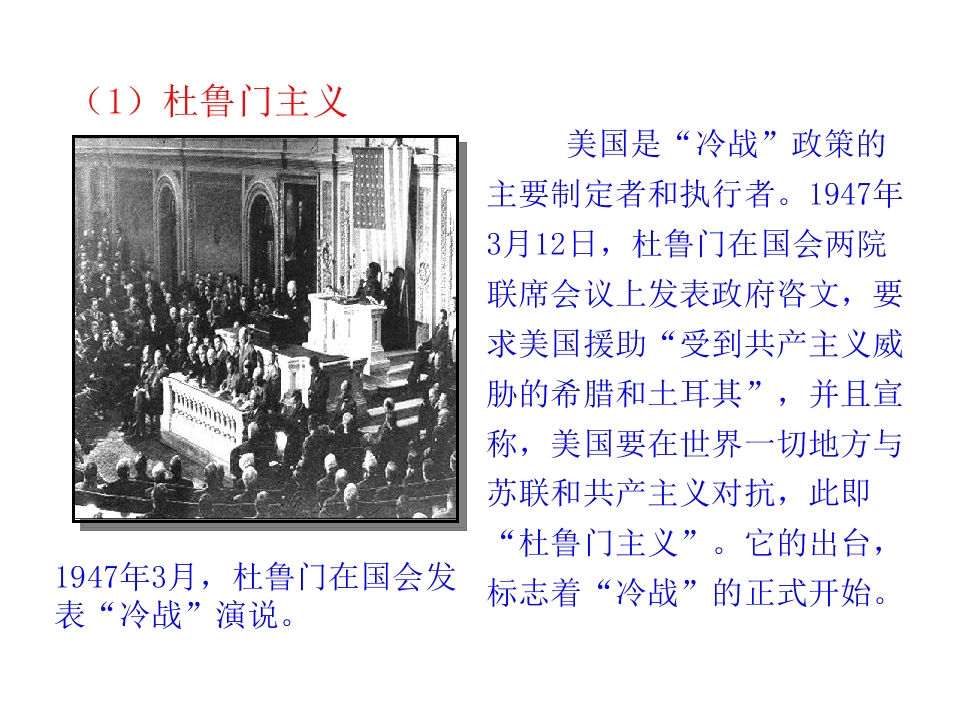 （1）杜鲁门主义

1947年3月，杜鲁门在国会发表“冷战”演说。

美国是“冷战”政策的主要制定者和执行者。1947年3月12日，杜鲁门在国会两院联席会议上发表政府咨文，要求美国援助“受到共产主义威胁的希腊和土耳其”，并且宣称，美国要在世界一切地方与苏联和共产主义对抗，此即“杜鲁门主义”。它的出台，标志着“冷战”的正式开始。